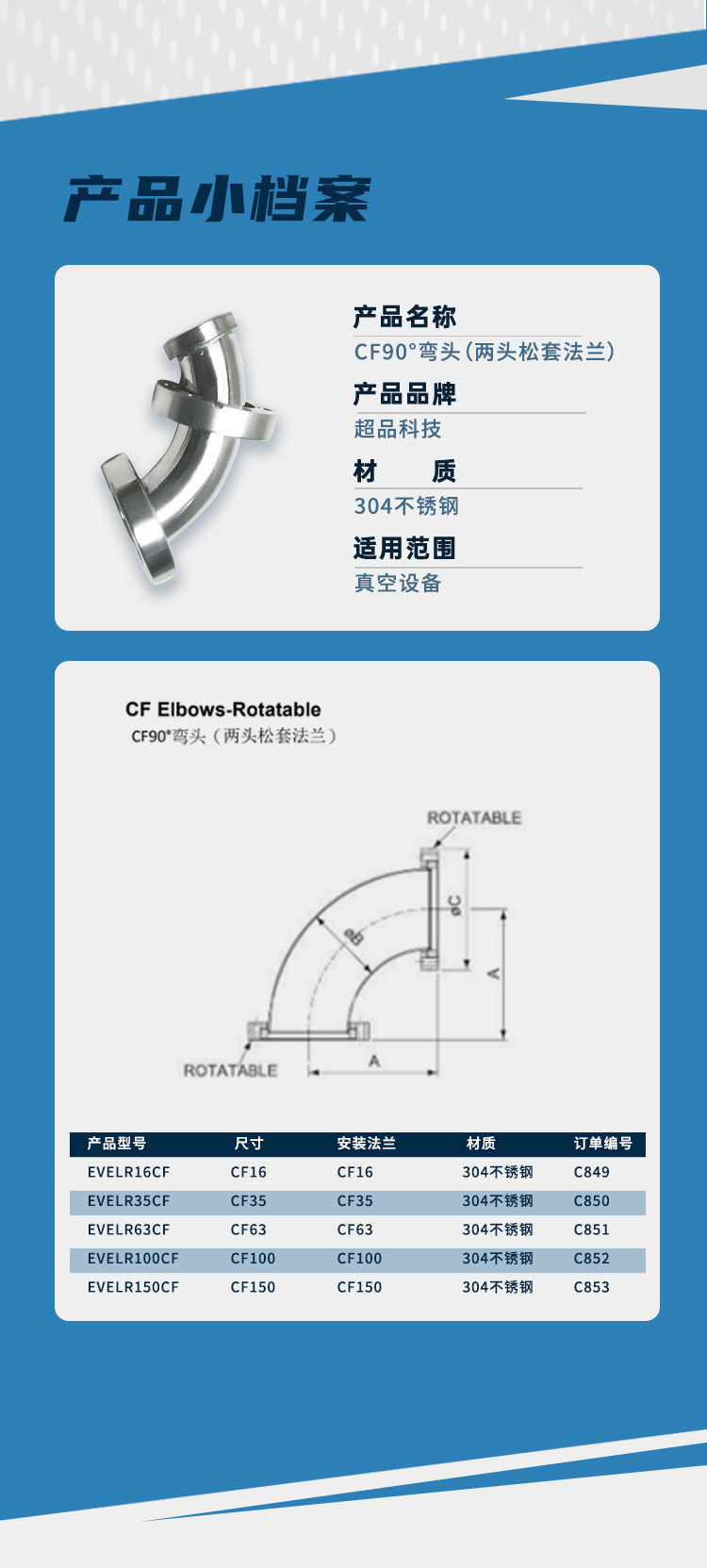 产品小档案

产品名称
CF90°弯头(两头松套法兰)

产品品牌
超品科技

材　　质
304不锈钢

适用范围
真空设备

CF Elbows-Rotatable
CF90°弯头（两头松套法兰）

ROTATABLE
øC
øB
A
ROTATABLE
A

| 产品型号 | 尺寸 | 安装法兰 | 材质 | 订单编号 |
|---|---|---|---|---|
| EVELR16CF | CF16 | CF16 | 304不锈钢 | C849 |
| EVELR35CF | CF35 | CF35 | 304不锈钢 | C850 |
| EVELR63CF | CF63 | CF63 | 304不锈钢 | C851 |
| EVELR100CF | CF100 | CF100 | 304不锈钢 | C852 |
| EVELR150CF | CF150 | CF150 | 304不锈钢 | C853 |